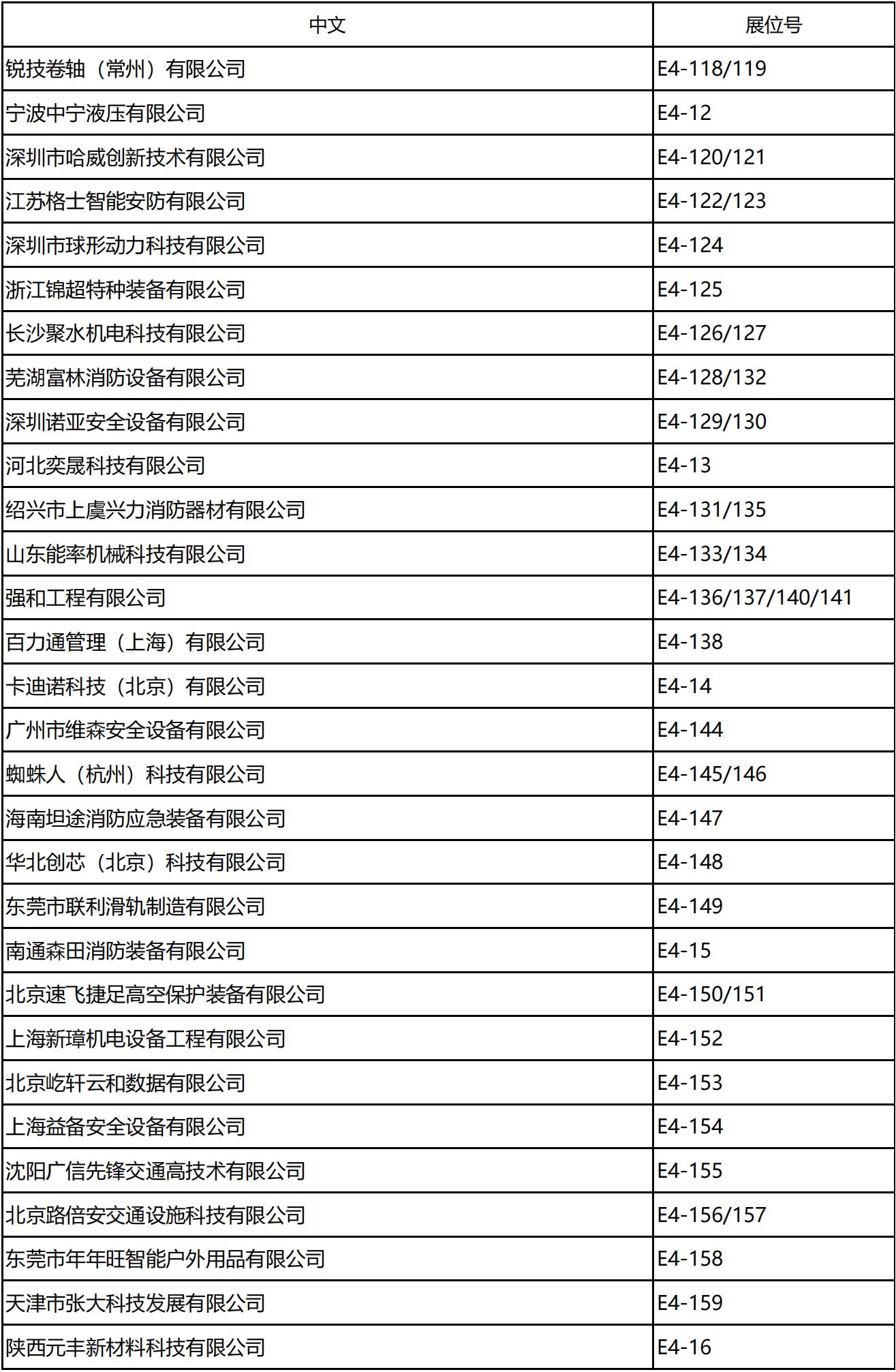 | 中文 | 展位号 |
|---|---|
| 锐技卷轴（常州）有限公司 | E4-118/119 |
| 宁波中宁液压有限公司 | E4-12 |
| 深圳市哈威创新技术有限公司 | E4-120/121 |
| 江苏格士智能安防有限公司 | E4-122/123 |
| 深圳市球形动力科技有限公司 | E4-124 |
| 浙江锦超特种装备有限公司 | E4-125 |
| 长沙聚水机电科技有限公司 | E4-126/127 |
| 芜湖富林消防设备有限公司 | E4-128/132 |
| 深圳诺亚安全设备有限公司 | E4-129/130 |
| 河北奕晟科技有限公司 | E4-13 |
| 绍兴市上虞兴力消防器材有限公司 | E4-131/135 |
| 山东能率机械科技有限公司 | E4-133/134 |
| 强和工程有限公司 | E4-136/137/140/141 |
| 百力通管理（上海）有限公司 | E4-138 |
| 卡迪诺科技（北京）有限公司 | E4-14 |
| 广州市维森安全设备有限公司 | E4-144 |
| 蜘蛛人（杭州）科技有限公司 | E4-145/146 |
| 海南坦途消防应急装备有限公司 | E4-147 |
| 华北创芯（北京）科技有限公司 | E4-148 |
| 东莞市联利滑轨制造有限公司 | E4-149 |
| 南通森田消防装备有限公司 | E4-15 |
| 北京速飞捷足高空保护装备有限公司 | E4-150/151 |
| 上海新璋机电设备工程有限公司 | E4-152 |
| 北京屹轩云和数据有限公司 | E4-153 |
| 上海益备安全设备有限公司 | E4-154 |
| 沈阳广信先锋交通高技术有限公司 | E4-155 |
| 北京路倍安交通设施科技有限公司 | E4-156/157 |
| 东莞市年年旺智能户外用品有限公司 | E4-158 |
| 天津市张大科技发展有限公司 | E4-159 |
| 陕西元丰新材料科技有限公司 | E4-16 |